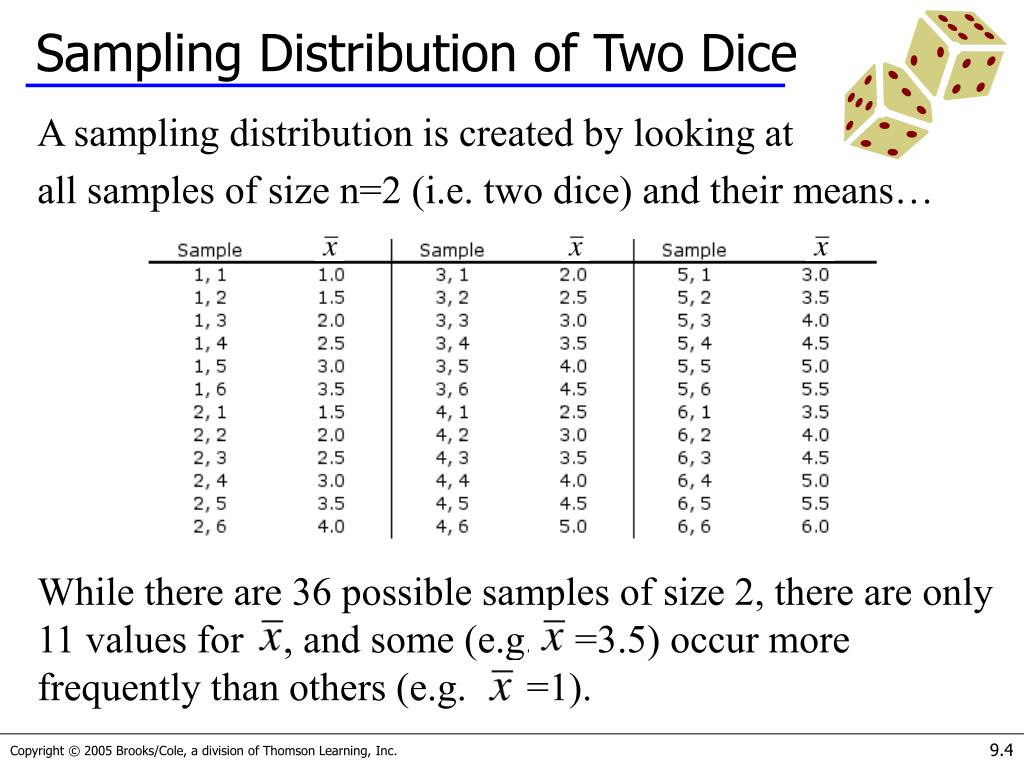 Sampling Distribution of Two Dice

A sampling distribution is created by looking at all samples of size n=2 (i.e. two dice) and their means…

| Sample | $\bar{x}$ | Sample | $\bar{x}$ | Sample | $\bar{x}$ |
|---|---|---|---|---|---|
| 1, 1 | 1.0 | 3, 1 | 2.0 | 5, 1 | 3.0 |
| 1, 2 | 1.5 | 3, 2 | 2.5 | 5, 2 | 3.5 |
| 1, 3 | 2.0 | 3, 3 | 3.0 | 5, 3 | 4.0 |
| 1, 4 | 2.5 | 3, 4 | 3.5 | 5, 4 | 4.5 |
| 1, 5 | 3.0 | 3, 5 | 4.0 | 5, 5 | 5.0 |
| 1, 6 | 3.5 | 3, 6 | 4.5 | 5, 6 | 5.5 |
| 2, 1 | 1.5 | 4, 1 | 2.5 | 6, 1 | 3.5 |
| 2, 2 | 2.0 | 4, 2 | 3.0 | 6, 2 | 4.0 |
| 2, 3 | 2.5 | 4, 3 | 3.5 | 6, 3 | 4.5 |
| 2, 4 | 3.0 | 4, 4 | 4.0 | 6, 4 | 5.0 |
| 2, 5 | 3.5 | 4, 5 | 4.5 | 6, 5 | 5.5 |
| 2, 6 | 4.0 | 4, 6 | 5.0 | 6, 6 | 6.0 |

While there are 36 possible samples of size 2, there are only 11 values for $\bar{x}$, and some (e.g. $\bar{x}$ =3.5) occur more frequently than others (e.g. $\bar{x}$ =1).

Copyright © 2005 Brooks/Cole, a division of Thomson Learning, Inc.

9.4